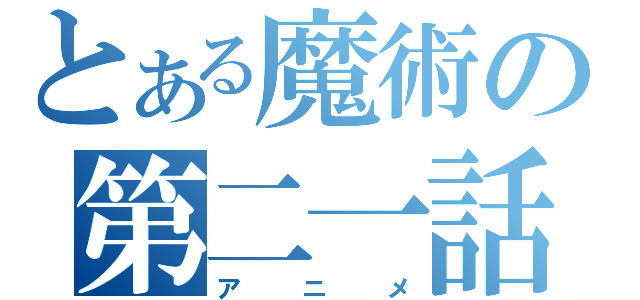 とある魔術の
第二一話
アニメ